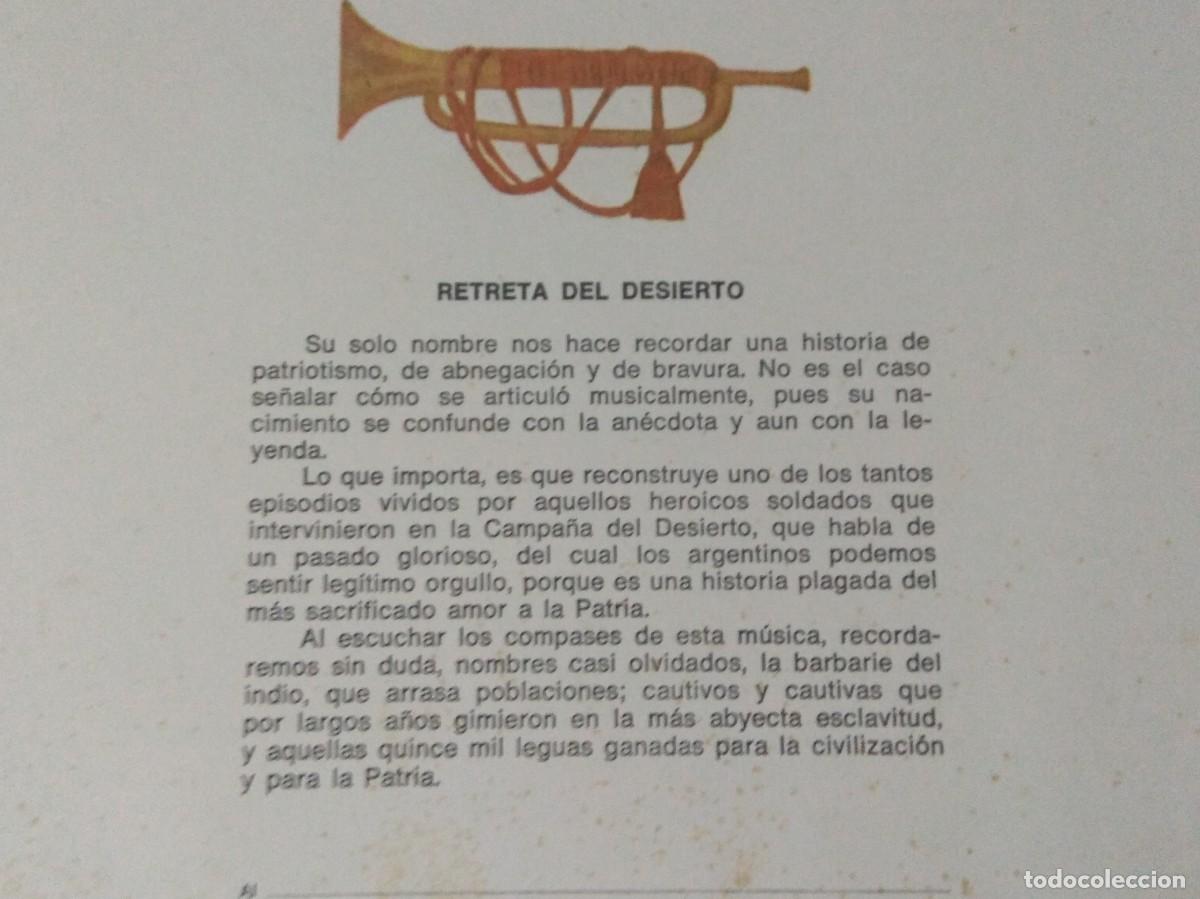 RETRETA DEL DESIERTO

Su solo nombre nos hace recordar una historia de patriotismo, de abnegación y de bravura. No es el caso señalar cómo se articuló musicalmente, pues su nacimiento se confunde con la anécdota y aun con la leyenda.

Lo que importa, es que reconstruye uno de los tantos episodios vividos por aquellos heroicos soldados que intervinieron en la Campaña del Desierto, que habla de un pasado glorioso, del cual los argentinos podemos sentir legítimo orgullo, porque es una historia plagada del más sacrificado amor a la Patria.

Al escuchar los compases de esta música, recordaremos sin duda, nombres casi olvidados, la barbarie del indio, que arrasa poblaciones; cautivos y cautivas que por largos años gimieron en la más abyecta esclavitud, y aquellas quince mil leguas ganadas para la civilización y para la Patria.

Al

todocoleccion